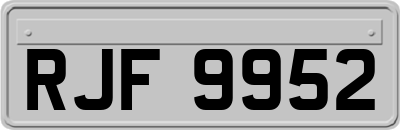 RJF 9952